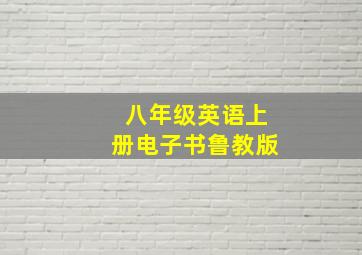 八年级英语上册电子书鲁教版